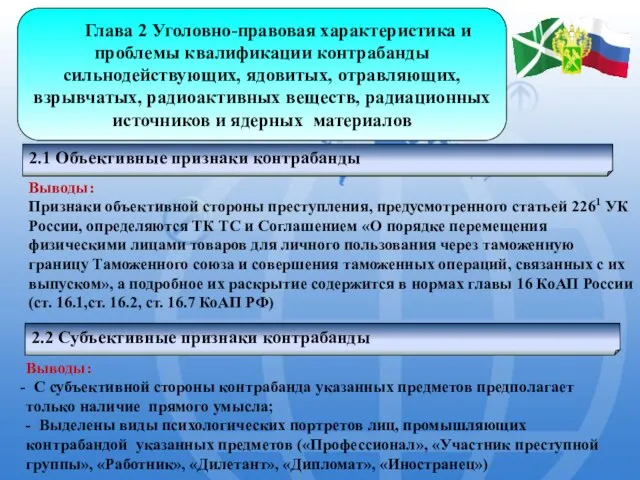 Глава 2 Уголовно-правовая характеристика и проблемы квалификации контрабанды сильнодействующих, ядовитых, отравляющих, взрывчатых, радиоактивных веществ, радиационных источников и ядерных материалов

2.1 Объективные признаки контрабанды

Выводы:
Признаки объективной стороны преступления, предусмотренного статьей $226^1$ УК России, определяются ТК ТС и Соглашением «О порядке перемещения физическими лицами товаров для личного пользования через таможенную границу Таможенного союза и совершения таможенных операций, связанных с их выпуском», а подробное их раскрытие содержится в нормах главы 16 КоАП России (ст. 16.1,ст. 16.2, ст. 16.7 КоАП РФ)

2.2 Субъективные признаки контрабанды

Выводы:
- С субъективной стороны контрабанда указанных предметов предполагает только наличие прямого умысла;
- Выделены виды психологических портретов лиц, промышляющих контрабандой указанных предметов («Профессионал», «Участник преступной группы», «Работник», «Дилетант», «Дипломат», «Иностранец»)